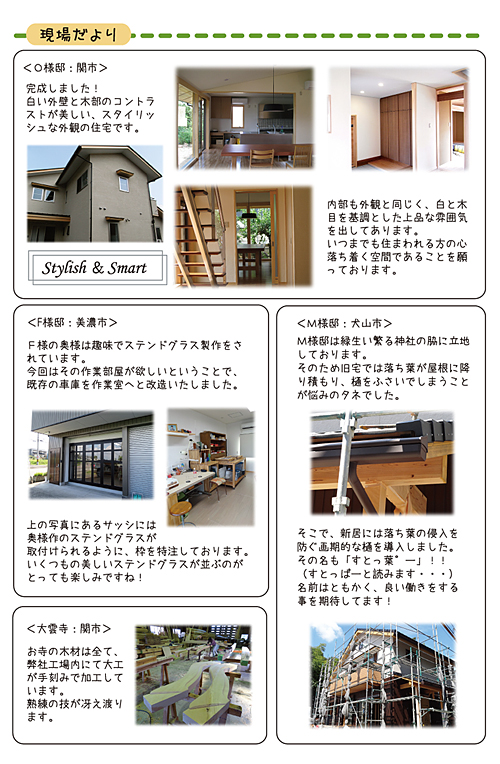 現場だより

＜O様邸：関市＞

完成しました！
白い外壁と木部のコントラストが美しい、スタイリッシュな外観の住宅です。

Stylish & Smart

内部も外観と同じく、白と木目を基調とした上品な雰囲気を出してあります。
いつまでも住まわれる方の心落ち着く空間であることを願っております。

＜F様邸：美濃市＞

F様の奥様は趣味でステンドグラス製作をされています。
今回はその作業部屋が欲しいということで、既存の車庫を作業室へと改造いたしました。

上の写真にあるサッシには奥様作のステンドグラスが取付けられるように、枠を特注しております。
いくつもの美しいステンドグラスが並ぶのがとっても楽しみですね！

＜大雲寺：関市＞

お寺の木材は全て、弊社工場内にて大工が手刻みで加工しています。
熟練の技が冴え渡ります。

＜M様邸：犬山市＞

M様邸は緑生い繁る神社の脇に立地しております。
そのため旧宅では落ち葉が屋根に降り積もり、樋をふさいでしまうことが悩みのタネでした。

そこで、新居には落ち葉の侵入を防ぐ画期的な樋を導入しました。
その名も「すとっ葉゜ー」！！
（すとっぱーと読みます・・・）
名前はともかく、良い働きをする事を期待してます！